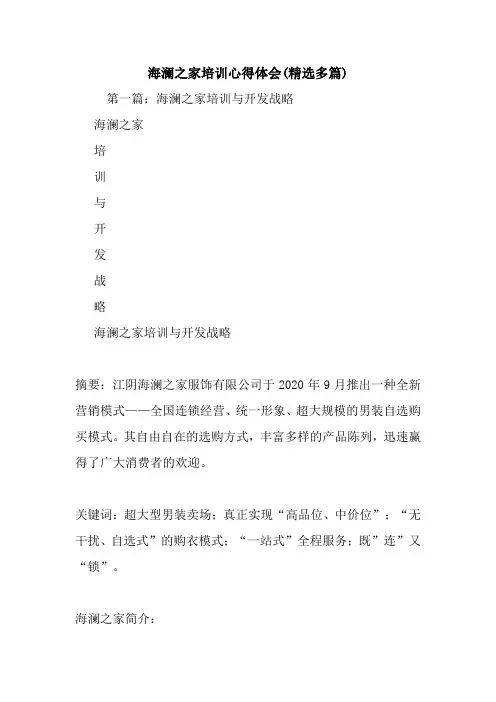 海澜之家培训心得体会(精选多篇)

第一篇：海澜之家培训与开发战略

海澜之家

培

训

与

开

发

战

略

海澜之家培训与开发战略

摘要：江阴海澜之家服饰有限公司于 2020 年 9 月推出一种全新营销模式——全国连锁经营、统一形象、超大规模的男装自选购买模式。其自由自在的选购方式，丰富多样的产品陈列，迅速赢得了广大消费者的欢迎。

关键词：超大型男装卖场；真正实现“高品位、中价位”；“无干扰、自选式”的购衣模式；“一站式”全程服务；既”连”又“锁”。

海澜之家简介：